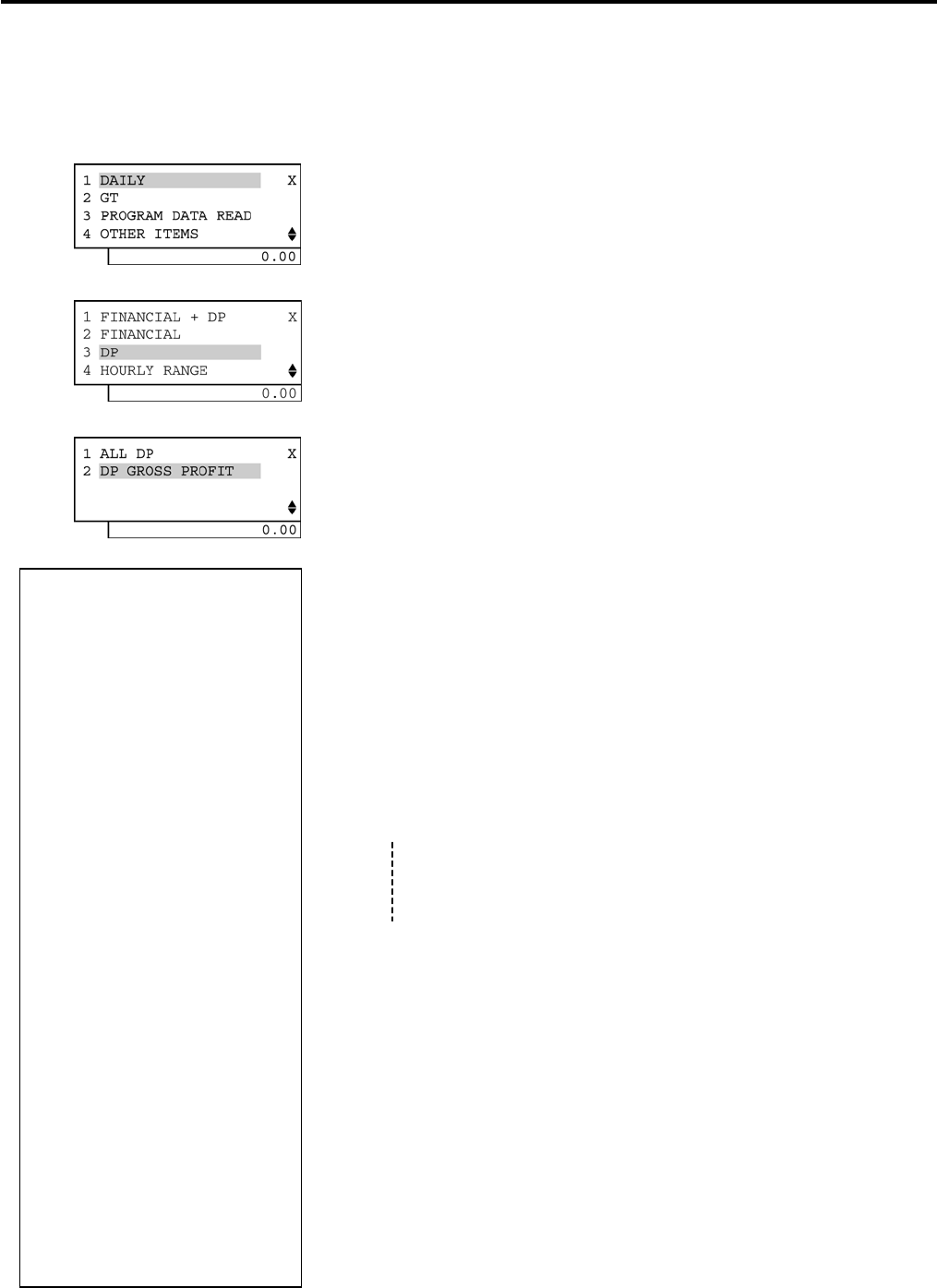 1 DAILY X
2 GT
3 PROGRAM DATA READ
4 OTHER ITEMS

0.00

1 FINANCIAL + DP X
2 FINANCIAL
3 DP
4 HOURLY RANGE

0.00

1 ALL DP X
2 DP GROSS PROFIT

0.00